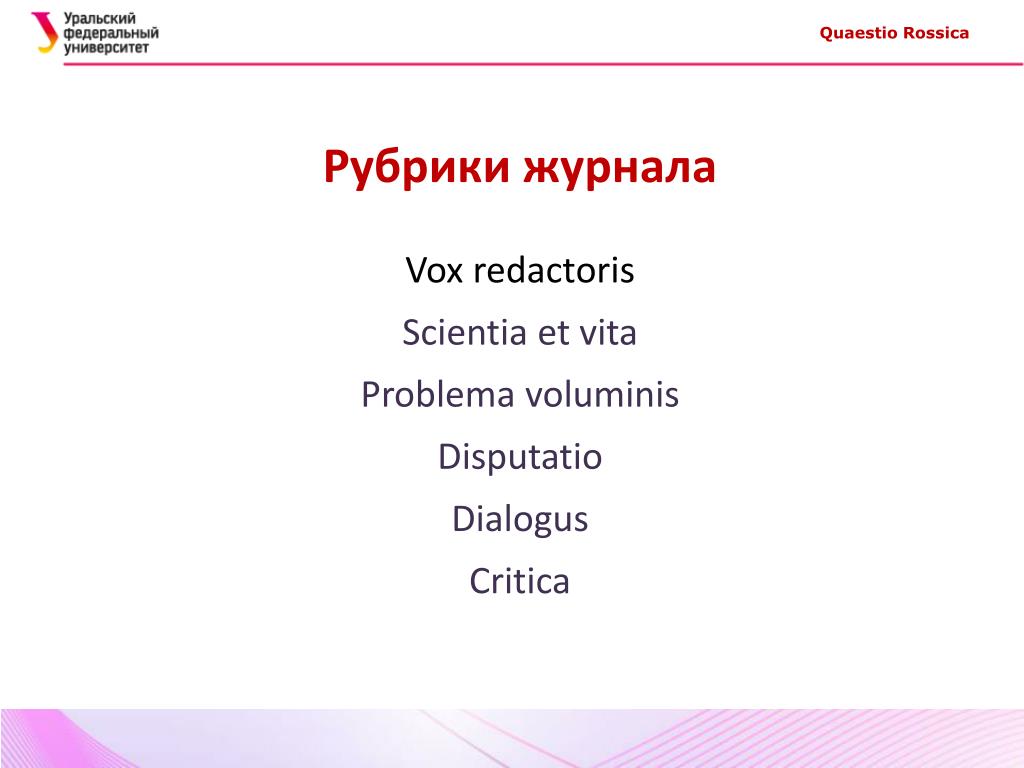 Уральский федеральный университет

Quaestio Rossica

Рубрики журнала

Vox redactoris

Scientia et vita

Problema voluminis

Disputatio

Dialogus

Critica